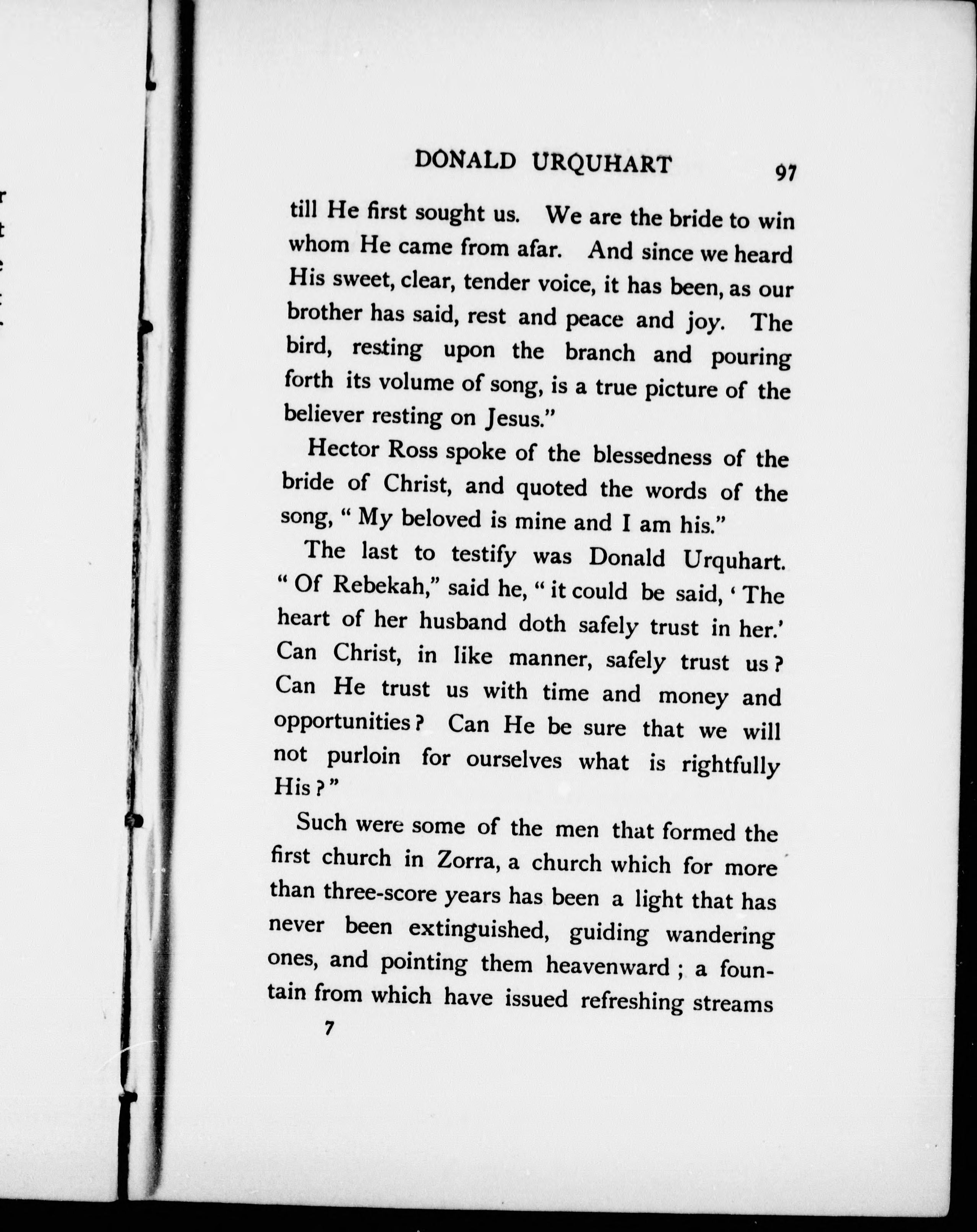 DONALD URQUHART 97

till He first sought us. We are the bride to win whom He came from afar. And since we heard His sweet, clear, tender voice, it has been, as our brother has said, rest and peace and joy. The bird, resting upon the branch and pouring forth its volume of song, is a true picture of the believer resting on Jesus."

Hector Ross spoke of the blessedness of the bride of Christ, and quoted the words of the song, "My beloved is mine and I am his."

The last to testify was Donald Urquhart. "Of Rebekah," said he, "it could be said, 'The heart of her husband doth safely trust in her.' Can Christ, in like manner, safely trust us? Can He trust us with time and money and opportunities? Can He be sure that we will not purloin for ourselves what is rightfully His?"

Such were some of the men that formed the first church in Zorra, a church which for more than three-score years has been a light that has never been extinguished, guiding wandering ones, and pointing them heavenward; a fountain from which have issued refreshing streams

7